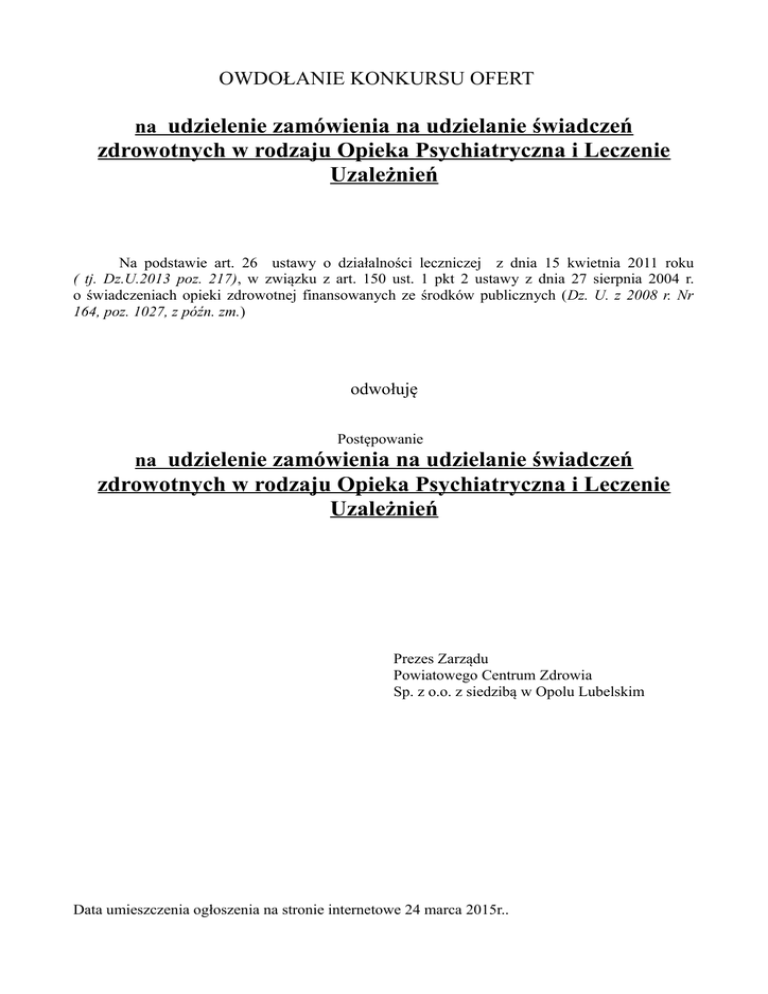 OWDOŁANIE KONKURSU OFERT

na udzielenie zamówienia na udzielanie świadczeń zdrowotnych w rodzaju Opieka Psychiatryczna i Leczenie Uzależnień

Na podstawie art. 26 ustawy o działalności leczniczej z dnia 15 kwietnia 2011 roku ( tj. Dz.U.2013 poz. 217), w związku z art. 150 ust. 1 pkt 2 ustawy z dnia 27 sierpnia 2004 r. o świadczeniach opieki zdrowotnej finansowanych ze środków publicznych (Dz. U. z 2008 r. Nr 164, poz. 1027, z późn. zm.)

odwołuję

Postępowanie
na udzielenie zamówienia na udzielanie świadczeń zdrowotnych w rodzaju Opieka Psychiatryczna i Leczenie Uzależnień

Prezes Zarządu
Powiatowego Centrum Zdrowia
Sp. z o.o. z siedzibą w Opolu Lubelskim

Data umieszczenia ogłoszenia na stronie internetowe 24 marca 2015r..